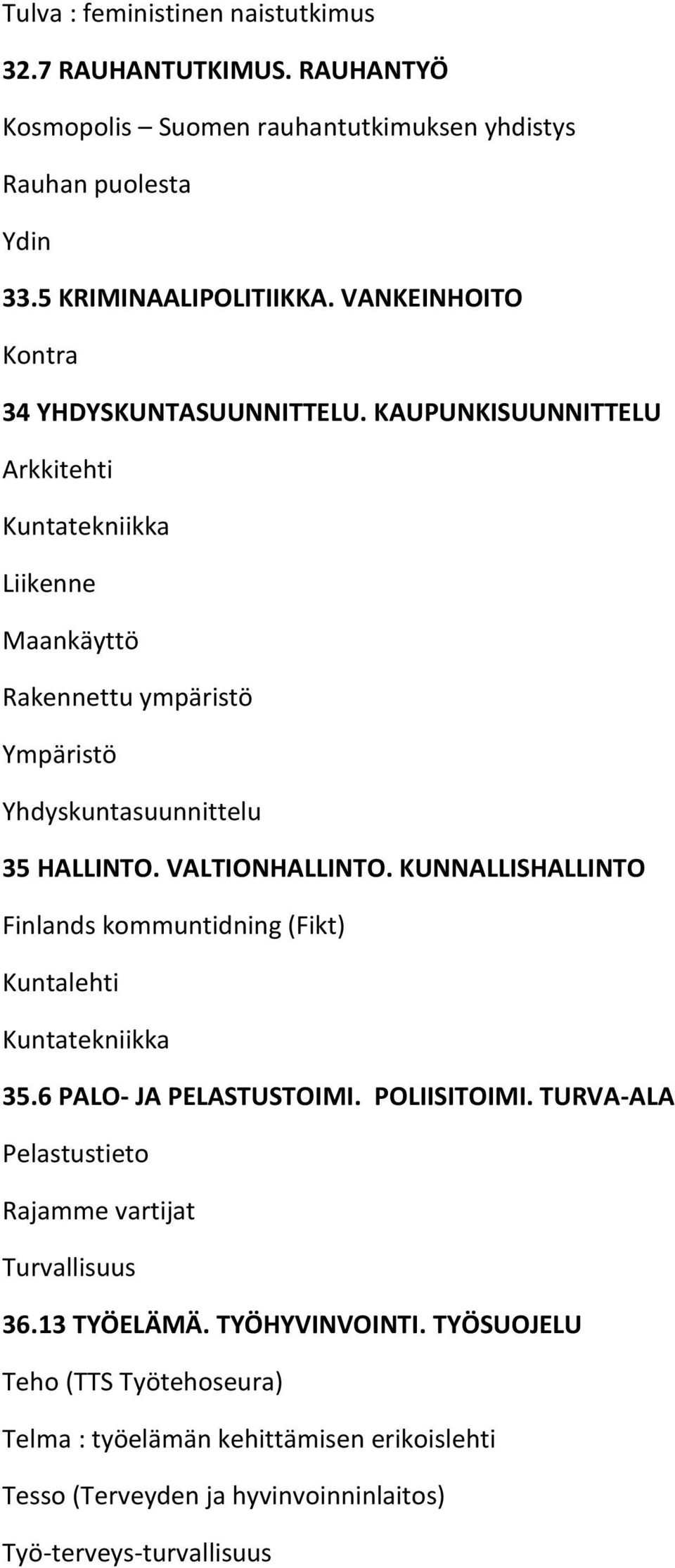 Tulva : feministinen naistutkimus

32.7 RAUHANTUTKIMUS. RAUHANTYÖ

Kosmopolis – Suomen rauhantutkimuksen yhdistys

Rauhan puolesta

Ydin

33.5 KRIMINAALIPOLITIIKKA. VANKEINHOITO

Kontra

34 YHDYSKUNTASUUNNITTELU. KAUPUNKISUUNNITTELU

Arkkitehti

Kuntatekniikka

Liikenne

Maankäyttö

Rakennettu ympäristö

Ympäristö

Yhdyskuntasuunnittelu

35 HALLINTO. VALTIONHALLINTO. KUNNALLISHALLINTO

Finlands kommuntidning (Fikt)

Kuntalehti

Kuntatekniikka

35.6 PALO- JA PELASTUSTOIMI. POLIISITOIMI. TURVA-ALA

Pelastustieto

Rajamme vartijat

Turvallisuus

36.13 TYÖELÄMÄ. TYÖHYVINVOINTI. TYÖSUOJELU

Teho (TTS Työtehoseura)

Telma : työelämän kehittämisen erikoislehti

Tesso (Terveyden ja hyvinvoinninlaitos)

Työ-terveys-turvallisuus